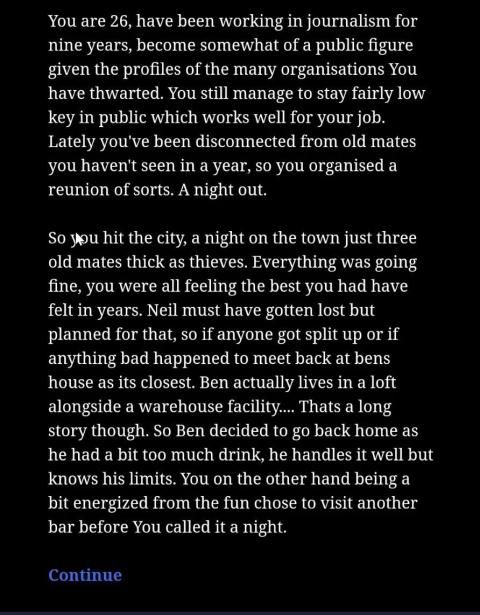 You are 26, have been working in journalism for nine years, become somewhat of a public figure given the profiles of the many organisations You have thwarted. You still manage to stay fairly low key in public which works well for your job. Lately you've been disconnected from old mates you haven't seen in a year, so you organised a reunion of sorts. A night out.

So you hit the city, a night on the town just three old mates thick as thieves. Everything was going fine, you were all feeling the best you had have felt in years. Neil must have gotten lost but planned for that, so if anyone got split up or if anything bad happened to meet back at bens house as its closest. Ben actually lives in a loft alongside a warehouse facility.... Thats a long story though. So Ben decided to go back home as he had a bit too much drink, he handles it well but knows his limits. You on the other hand being a bit energized from the fun chose to visit another bar before You called it a night.

Continue